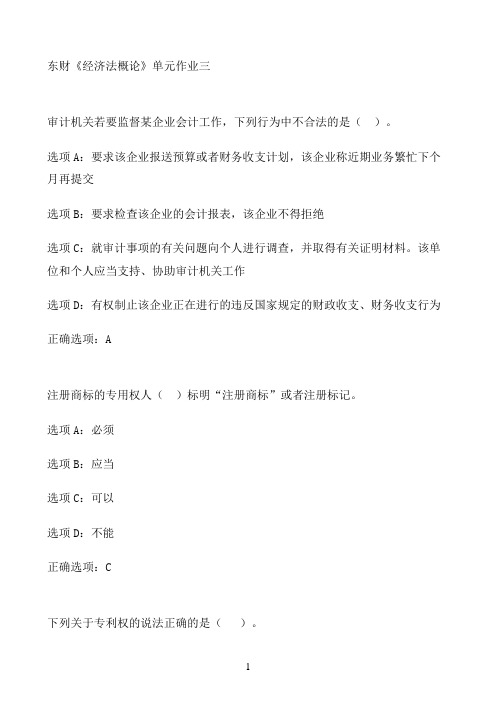 东财《经济法概论》单元作业三

审计机关若要监督某企业会计工作，下列行为中不合法的是（ ）。

选项A：要求该企业报送预算或者财务收支计划，该企业称近期业务繁忙下个月再提交

选项B：要求检查该企业的会计报表，该企业不得拒绝

选项C：就审计事项的有关问题向个人进行调查，并取得有关证明材料。该单位和个人应当支持、协助审计机关工作

选项D：有权制止该企业正在进行的违反国家规定的财政收支、财务收支行为

正确选项：A

注册商标的专用权人（ ）标明“注册商标”或者注册标记。

选项A：必须

选项B：应当

选项C：可以

选项D：不能

正确选项：C

下列关于专利权的说法正确的是（ ）。

1